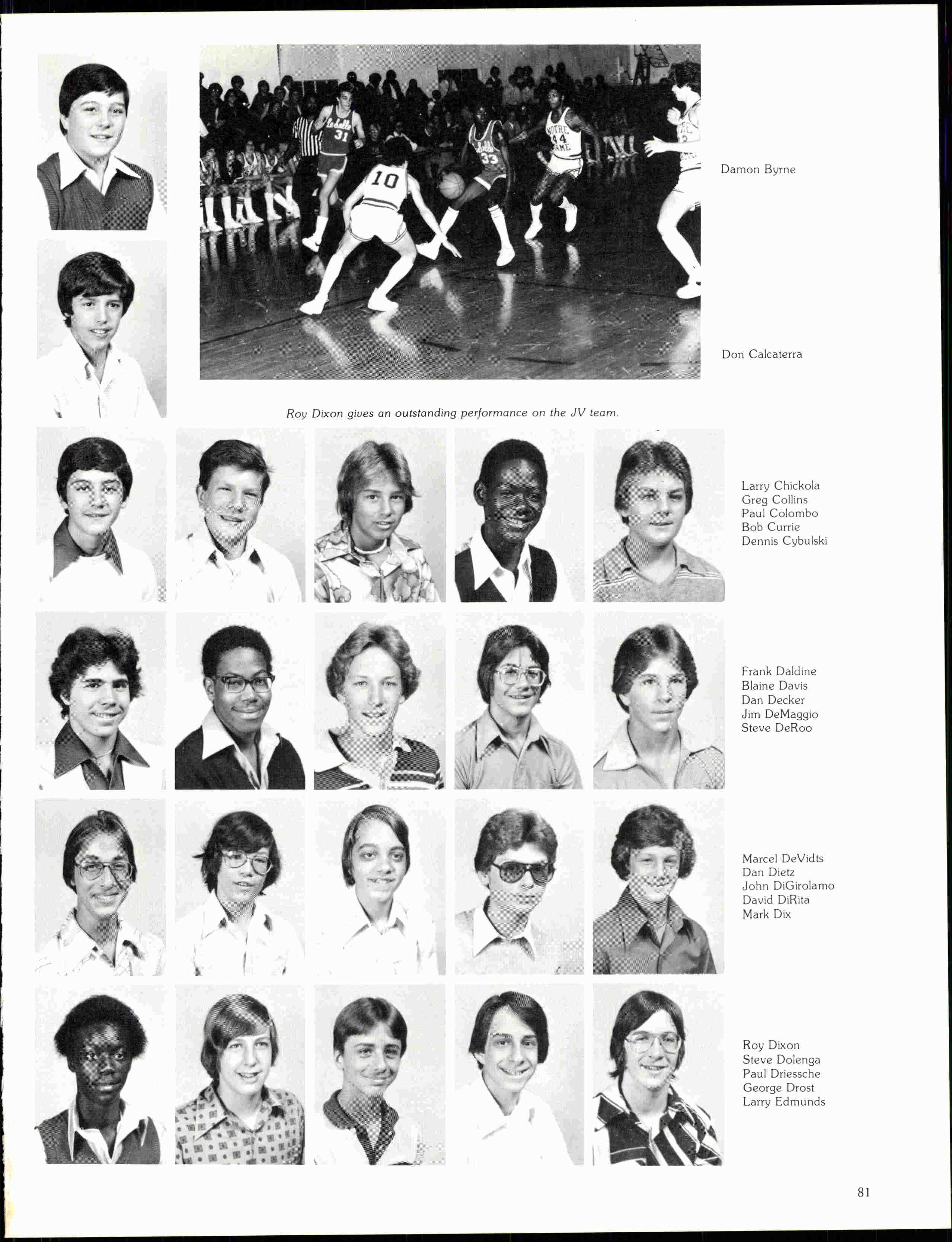 Damon Byrne

Don Calcaterra

Roy Dixon gives an outstanding performance on the JV team.

Larry Chickola
Greg Collins
Paul Colombo
Bob Currie
Dennis Cybulski

Frank Daldine
Blaine Davis
Dan Decker
Jim DeMaggio
Steve DeRoo

Marcel DeVidts
Dan Dietz
John DiGirolamo
David DiRita
Mark Dix

Roy Dixon
Steve Dolenga
Paul Driessche
George Drost
Larry Edmunds

81